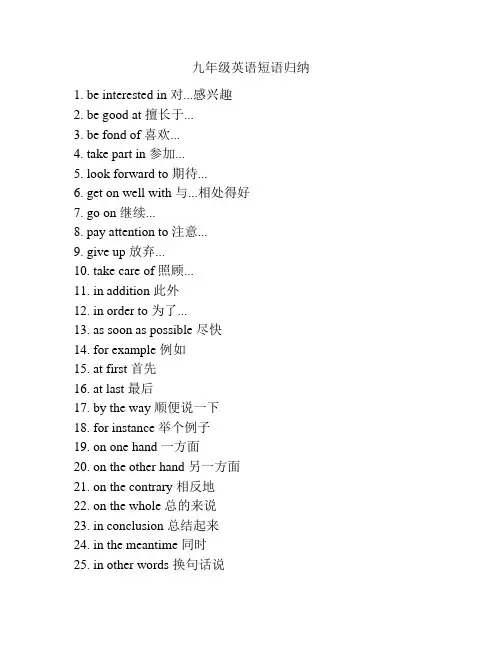 九年级英语短语归纳

1. be interested in 对...感兴趣
2. be good at 擅长于...
3. be fond of 喜欢...
4. take part in 参加...
5. look forward to 期待...
6. get on well with 与...相处得好
7. go on 继续...
8. pay attention to 注意...
9. give up 放弃...
10. take care of 照顾...
11. in addition 此外
12. in order to 为了...
13. as soon as possible 尽快
14. for example 例如
15. at first 首先
16. at last 最后
17. by the way 顺便说一下
18. for instance 举个例子
19. on one hand 一方面
20. on the other hand 另一方面
21. on the contrary 相反地
22. on the whole 总的来说
23. in conclusion 总结起来
24. in the meantime 同时
25. in other words 换句话说